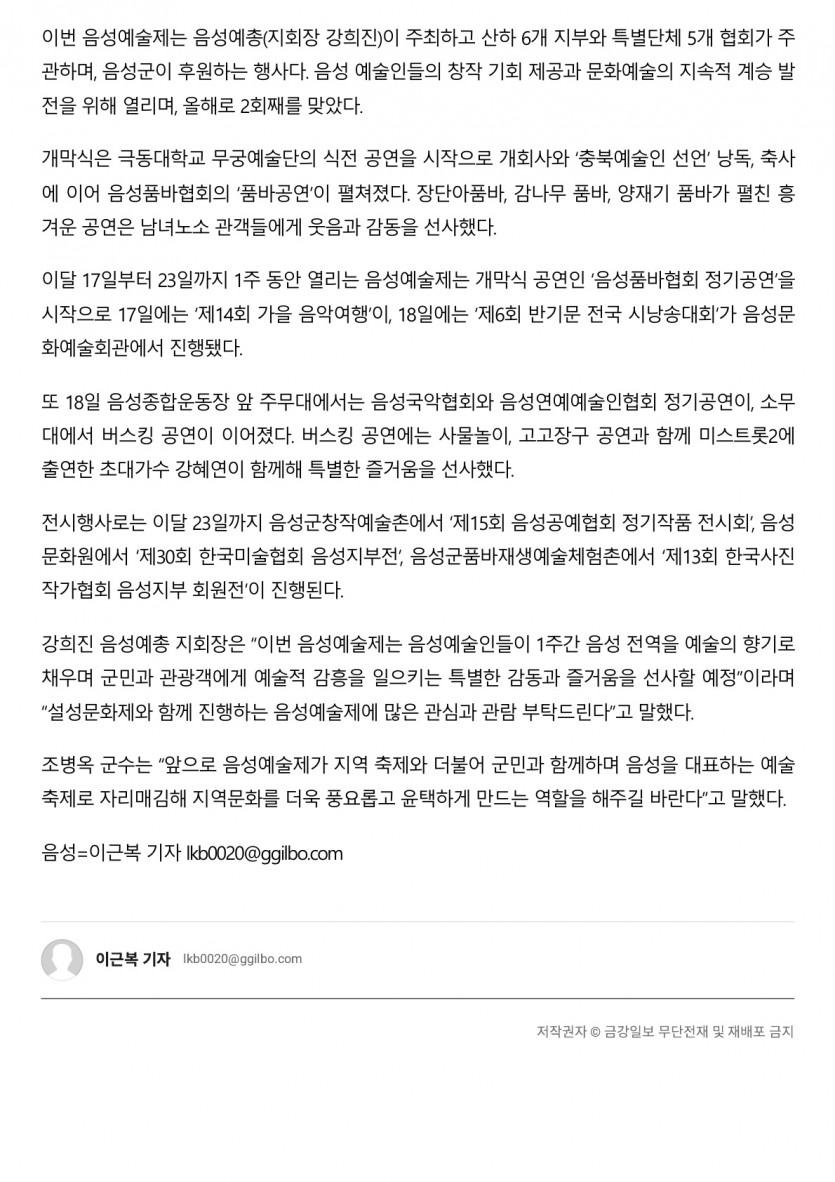 이번 음성예술제는 음성예총(지회장 강희진)이 주최하고 산하 6개 지부와 특별단체 5개 협회가 주관하며, 음성군이 후원하는 행사다. 음성 예술인들의 창작 기회 제공과 문화예술의 지속적 계승 발전을 위해 열리며, 올해로 2회째를 맞았다.

개막식은 극동대학교 무궁예술단의 식전 공연을 시작으로 개회사와 '충북예술인 선언' 낭독, 축사에 이어 음성품바협회의 '품바공연'이 펼쳐졌다. 장단아품바, 감나무 품바, 양재기 품바가 펼친 흥겨운 공연은 남녀노소 관객들에게 웃음과 감동을 선사했다.

이달 17일부터 23일까지 1주 동안 열리는 음성예술제는 개막식 공연인 '음성품바협회 정기공연'을 시작으로 17일에는 '제14회 가을 음악여행'이, 18일에는 '제6회 반기문 전국 시낭송대회'가 음성문화예술회관에서 진행됐다.

또 18일 음성종합운동장 앞 주무대에서는 음성국악협회와 음성연예예술인협회 정기공연이, 소무대에서 버스킹 공연이 이어졌다. 버스킹 공연에는 사물놀이, 고고장구 공연과 함께 미스트롯2에 출연한 초대가수 강혜연이 함께해 특별한 즐거움을 선사했다.

전시행사로는 이달 23일까지 음성군창작예술촌에서 '제15회 음성공예협회 정기작품 전시회', 음성문화원에서 '제30회 한국미술협회 음성지부전', 음성군품바재생예술체험촌에서 '제13회 한국사진작가협회 음성지부 회원전'이 진행된다.

강희진 음성예총 지회장은 "이번 음성예술제는 음성예술인들이 1주간 음성 전역을 예술의 향기로 채우며 군민과 관광객에게 예술적 감흥을 일으키는 특별한 감동과 즐거움을 선사할 예정"이라며 "설성문화제와 함께 진행하는 음성예술제에 많은 관심과 관람 부탁드린다"고 말했다.

조병옥 군수는 "앞으로 음성예술제가 지역 축제와 더불어 군민과 함께하며 음성을 대표하는 예술축제로 자리매김해 지역문화를 더욱 풍요롭고 윤택하게 만드는 역할을 해주길 바란다"고 말했다.

음성=이근복 기자 lkb0020@ggilbo.com

이근복 기자 lkb0020@ggilbo.com

저작권자 © 금강일보 무단전재 및 재배포 금지